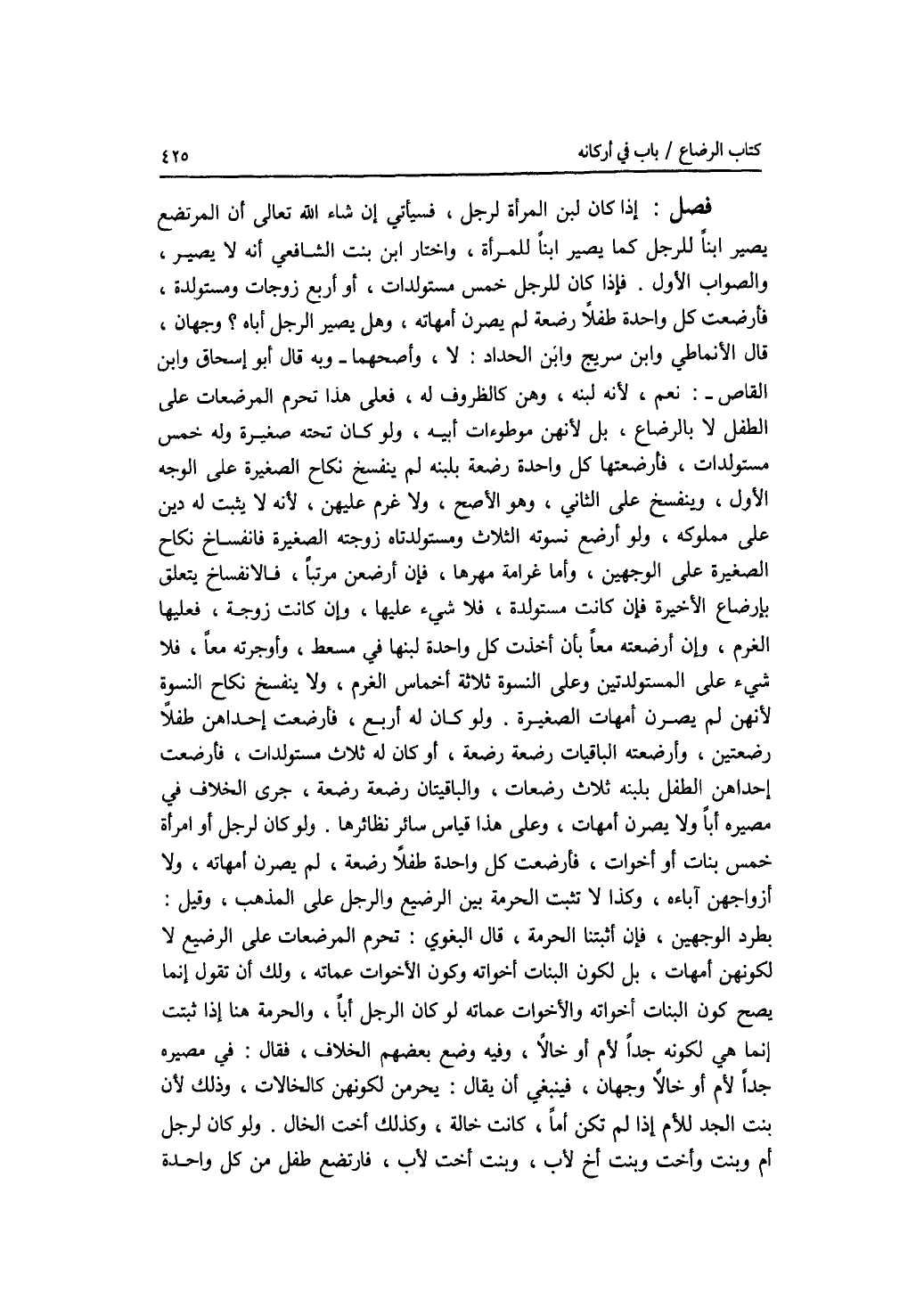 كتاب الرضاع / باب في أركانه ٤٢٥

فصل : إذا كان لبن المرأة لرجل ، فسيأتي إن شاء الله تعالى أن المرتضع يصير ابناً للرجل كما يصير ابناً للمرأة ، واختار ابن بنت الشافعي أنه لا يصير ، والصواب الأول . فإذا كان للرجل خمس مستولدات ، أو أربع زوجات ومستولدة ، فأرضعت كل واحدة طفلاً رضعة لم يصرن أمهاته ، وهل يصير الرجل أباه ؟ وجهان ، قال الأنماطي وابن سريج وابن الحداد : لا ، وأصحهما ـ وبه قال أبو إسحاق وابن القاص ـ : نعم ، لأنه لبنه ، وهن كالظروف له ، فعلى هذا تحرم المرضعات على الطفل لا بالرضاع ، بل لأنهن موطوءات أبيه ، ولو كان تحته صغيرة وله خمس مستولدات ، فأرضعتها كل واحدة رضعة بلبنه لم ينفسخ نكاح الصغيرة على الوجه الأول ، وينفسخ على الثاني ، وهو الأصح ، ولا غرم عليهن ، لأنه لا يثبت له دين على مملوكه ، ولو أرضع نسوته الثلاث ومستولدتاه زوجته الصغيرة فانفساخ نكاح الصغيرة على الوجهين ، وأما غرامة مهرها ، فإن أرضعن مرتباً ، فالانفساخ يتعلق بإرضاع الأخيرة فإن كانت مستولدة ، فلا شيء عليها ، وإن كانت زوجة ، فعليها الغرم ، وإن أرضعته معاً بأن أخذت كل واحدة لبنها في مسعط ، وأوجرته معاً ، فلا شيء على المستولدتين وعلى النسوة ثلاثة أخماس الغرم ، ولا ينفسخ نكاح النسوة لأنهن لم يصرن أمهات الصغيرة . ولو كان له أربع ، فأرضعت إحداهن طفلاً رضعتين ، وأرضعته الباقيات رضعة رضعة ، أو كان له ثلاث مستولدات ، فأرضعت إحداهن الطفل بلبنه ثلاث رضعات ، والباقيتان رضعة رضعة ، جرى الخلاف في مصيره أباً ولا يصرن أمهات ، وعلى هذا قياس سائر نظائرها . ولو كان لرجل أو امرأة خمس بنات أو أخوات ، فأرضعت كل واحدة طفلاً رضعة ، لم يصرن أمهاته ، ولا أزواجهن آباءه ، وكذا لا تثبت الحرمة بين الرضيع والرجل على المذهب ، وقيل : بطرد الوجهين ، فإن أثبتنا الحرمة ، قال البغوي : تحرم المرضعات على الرضيع لا لكونهن أمهات ، بل لكون البنات أخواته وكون الأخوات عماته ، ولك أن تقول إنما يصح كون البنات أخواته والأخوات عماته لو كان الرجل أباً ، والحرمة هنا إذا ثبتت إنما هي لكونه جداً لأم أو خالاً ، وفيه وضع بعضهم الخلاف ، فقال : في مصيره جداً لأم أو خالاً وجهان ، فينبغي أن يقال : يحرمن لكونهن كالخالات ، وذلك لأن بنت الجد للأم إذا لم تكن أماً ، كانت خالة ، وكذلك أخت الخال . ولو كان لرجل أم وبنت وأخت وبنت أخ لأب ، وبنت أخت لأب ، فارتضع طفل من كل واحدة